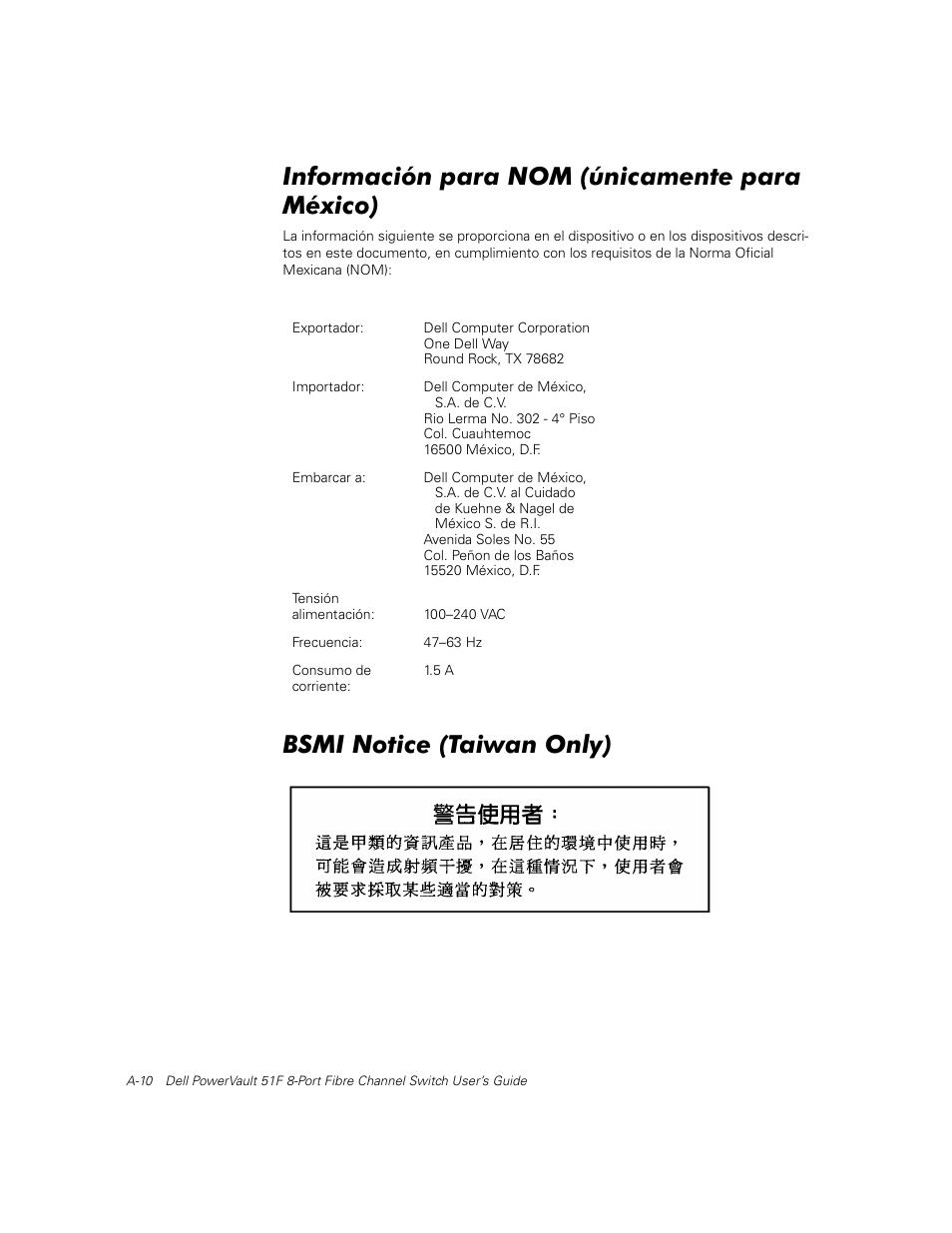 Información para NOM (únicamente para México)

La información siguiente se proporciona en el dispositivo o en los dispositivos descritos en este documento, en cumplimiento con los requisitos de la Norma Oficial Mexicana (NOM):

| | |
|---|---|
| Exportador: | Dell Computer Corporation One Dell Way Round Rock, TX 78682 |
| Importador: | Dell Computer de México, S.A. de C.V. Rio Lerma No. 302 - 4° Piso Col. Cuauhtemoc 16500 México, D.F. |
| Embarcar a: | Dell Computer de México, S.A. de C.V. al Cuidado de Kuehne & Nagel de México S. de R.I. Avenida Soles No. 55 Col. Peñon de los Baños 15520 México, D.F. |
| Tensión alimentación: | 100–240 VAC |
| Frecuencia: | 47–63 Hz |
| Consumo de corriente: | 1.5 A |

BSMI Notice (Taiwan Only)

警告使用者：

這是甲類的資訊產品，在居住的環境中使用時，可能會造成射頻干擾，在這種情況下，使用者會被要求採取某些適當的對策。

A-10 Dell PowerVault 51F 8-Port Fibre Channel Switch User's Guide